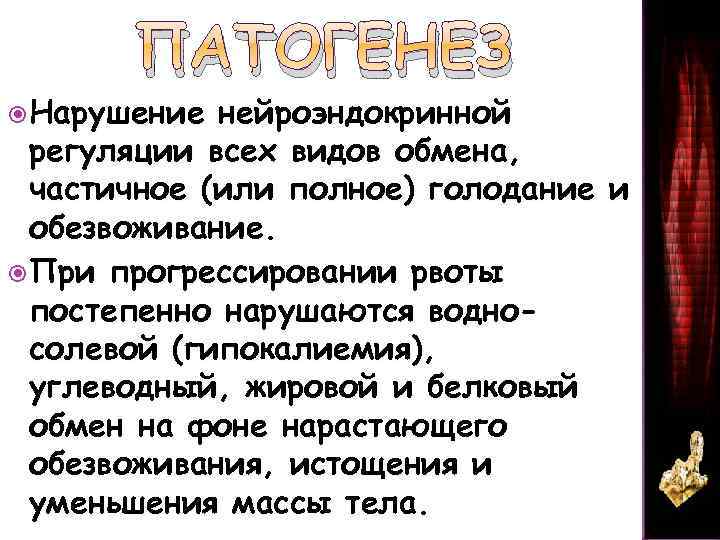 ПАТОГЕНЕЗ

Нарушение нейроэндокринной регуляции всех видов обмена, частичное (или полное) голодание и обезвоживание.

При прогрессировании рвоты постепенно нарушаются водно-солевой (гипокалиемия), углеводный, жировой и белковый обмен на фоне нарастающего обезвоживания, истощения и уменьшения массы тела.